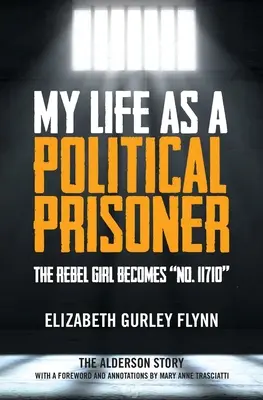 MY LIFE AS A POLITICAL PRISONER

THE REBEL GIRL BECOMES "NO. 11710"

ELIZABETH GURLEY FLYNN

THE ALDERSON STORY

WITH A FOREWORD AND ANNOTATIONS BY MARY ANNE TRASCIATTI